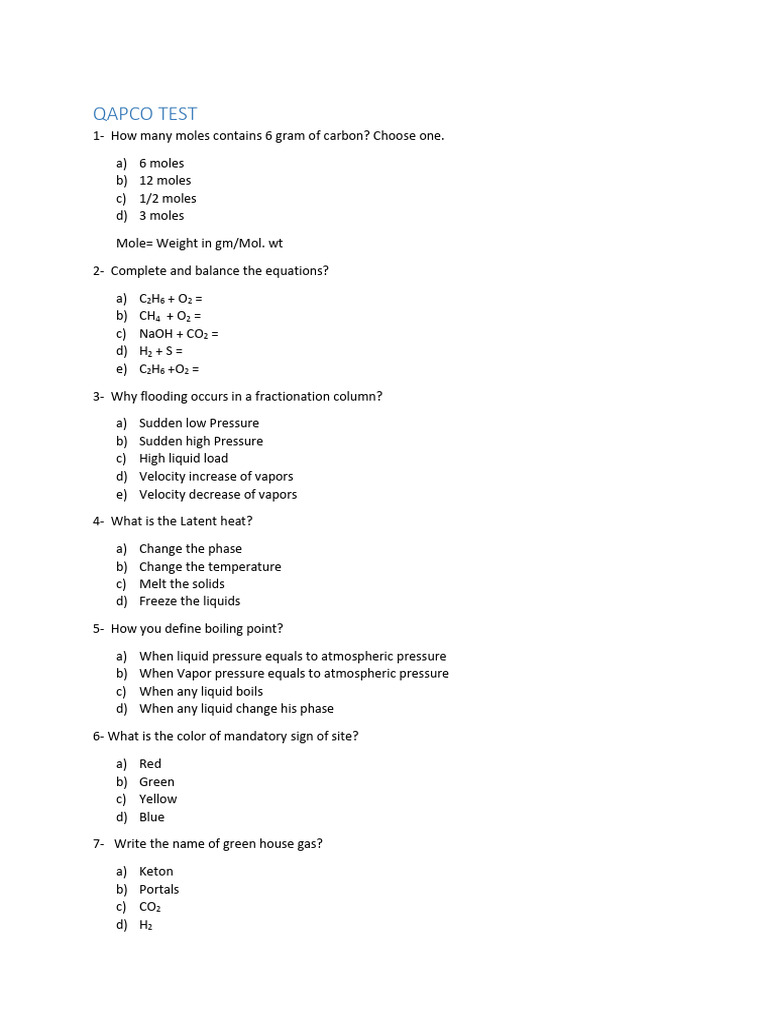 QAPCO TEST

1- How many moles contains 6 gram of carbon? Choose one.

a) 6 moles
b) 12 moles
c) 1/2 moles
d) 3 moles

Mole= Weight in gm/Mol. wt

2- Complete and balance the equations?

a) $C_2H_6 + O_2 =$
b) $CH_4 + O_2 =$
c) $NaOH + CO_2 =$
d) $H_2 + S =$
e) $C_2H_6 + O_2 =$

3- Why flooding occurs in a fractionation column?

a) Sudden low Pressure
b) Sudden high Pressure
c) High liquid load
d) Velocity increase of vapors
e) Velocity decrease of vapors

4- What is the Latent heat?

a) Change the phase
b) Change the temperature
c) Melt the solids
d) Freeze the liquids

5- How you define boiling point?

a) When liquid pressure equals to atmospheric pressure
b) When Vapor pressure equals to atmospheric pressure
c) When any liquid boils
d) When any liquid change his phase

6- What is the color of mandatory sign of site?

a) Red
b) Green
c) Yellow
d) Blue

7- Write the name of green house gas?

a) Keton
b) Portals
c) $CO_2$
d) $H_2$